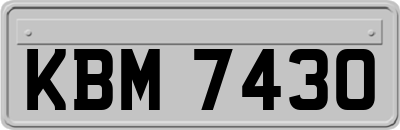 KBM 7430